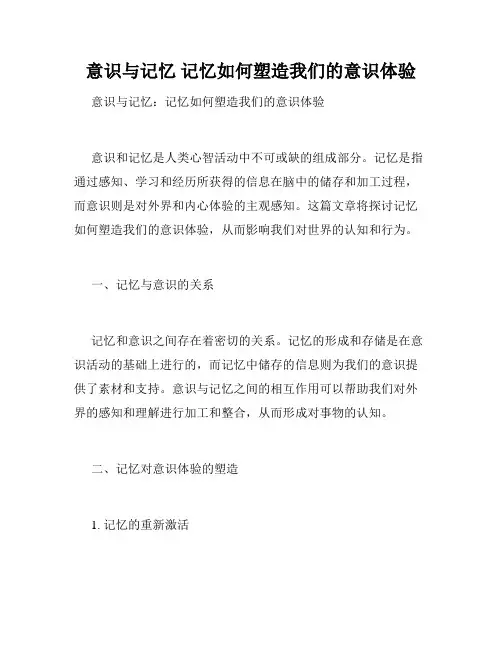 意识与记忆 记忆如何塑造我们的意识体验

意识与记忆：记忆如何塑造我们的意识体验

意识和记忆是人类心智活动中不可或缺的组成部分。记忆是指通过感知、学习和经历所获得的信息在脑中的储存和加工过程，而意识则是对外界和内心体验的主观感知。这篇文章将探讨记忆如何塑造我们的意识体验，从而影响我们对世界的认知和行为。

一、记忆与意识的关系

记忆和意识之间存在着密切的关系。记忆的形成和存储是在意识活动的基础上进行的，而记忆中储存的信息则为我们的意识提供了素材和支持。意识与记忆之间的相互作用可以帮助我们对外界的感知和理解进行加工和整合，从而形成对事物的认知。

二、记忆对意识体验的塑造

1. 记忆的重新激活